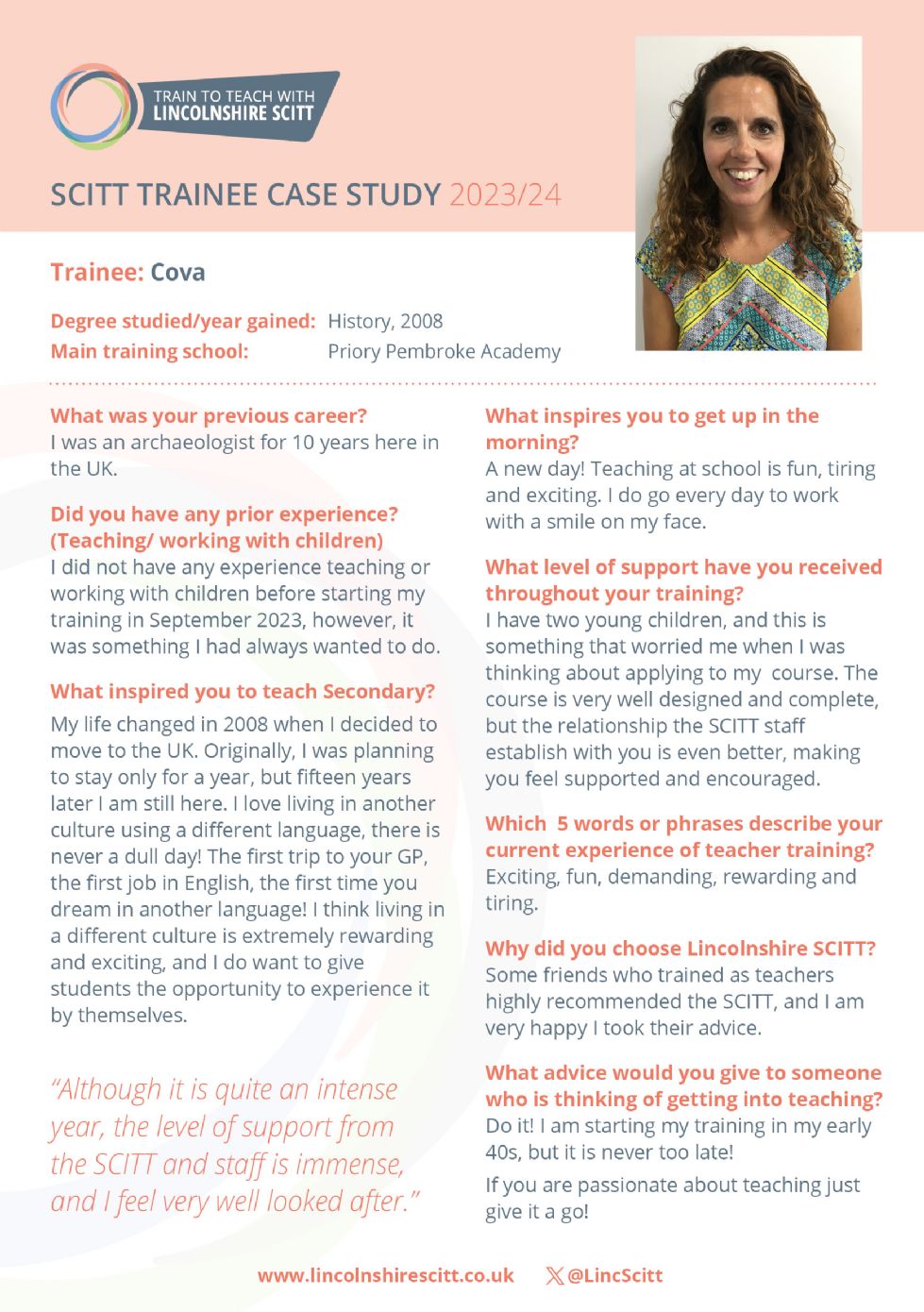 TRAIN TO TEACH WITH
LINCOLNSHIRE SCITT

SCITT TRAINEE CASE STUDY 2023/24

Trainee: Cova

Degree studied/year gained: History, 2008
Main training school: Priory Pembroke Academy

What was your previous career?
I was an archaeologist for 10 years here in the UK.

Did you have any prior experience? (Teaching/ working with children)
I did not have any experience teaching or working with children before starting my training in September 2023, however, it was something I had always wanted to do.

What inspired you to teach Secondary?
My life changed in 2008 when I decided to move to the UK. Originally, I was planning to stay only for a year, but fifteen years later I am still here. I love living in another culture using a different language, there is never a dull day! The first trip to your GP, the first job in English, the first time you dream in another language! I think living in a different culture is extremely rewarding and exciting, and I do want to give students the opportunity to experience it by themselves.

"Although it is quite an intense year, the level of support from the SCITT and staff is immense, and I feel very well looked after."

What inspires you to get up in the morning?
A new day! Teaching at school is fun, tiring and exciting. I do go every day to work with a smile on my face.

What level of support have you received throughout your training?
I have two young children, and this is something that worried me when I was thinking about applying to my course. The course is very well designed and complete, but the relationship the SCITT staff establish with you is even better, making you feel supported and encouraged.

Which 5 words or phrases describe your current experience of teacher training?
Exciting, fun, demanding, rewarding and tiring.

Why did you choose Lincolnshire SCITT?
Some friends who trained as teachers highly recommended the SCITT, and I am very happy I took their advice.

What advice would you give to someone who is thinking of getting into teaching?
Do it! I am starting my training in my early 40s, but it is never too late!

If you are passionate about teaching just give it a go!

www.lincolnshirescitt.co.uk @LincScitt